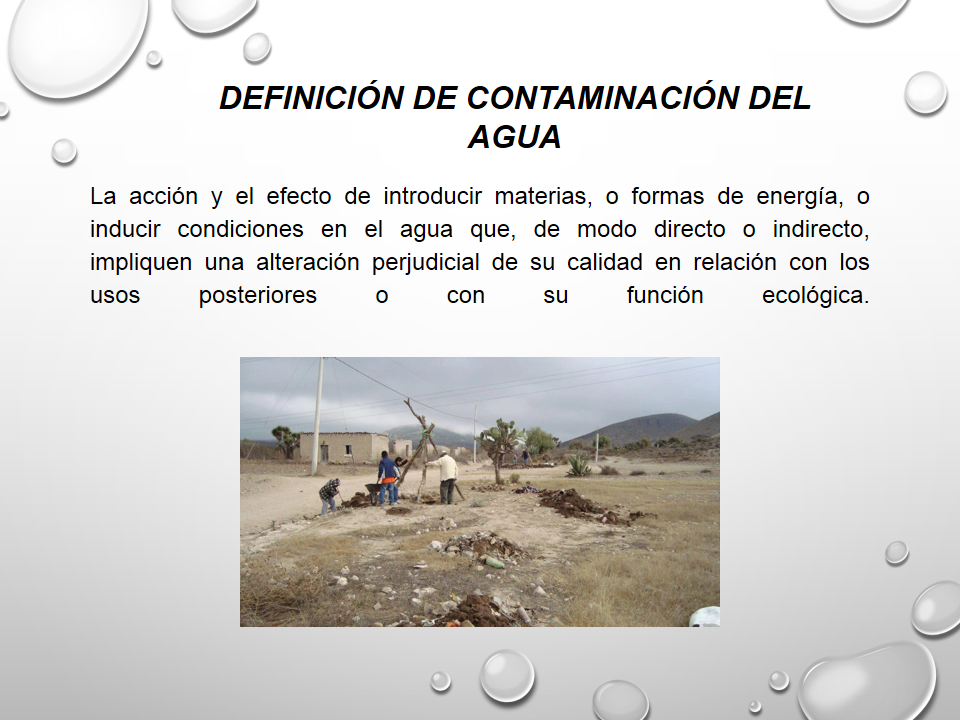 DEFINICIÓN DE CONTAMINACIÓN DEL AGUA

La acción y el efecto de introducir materias, o formas de energía, o inducir condiciones en el agua que, de modo directo o indirecto, impliquen una alteración perjudicial de su calidad en relación con los usos posteriores o con su función ecológica.